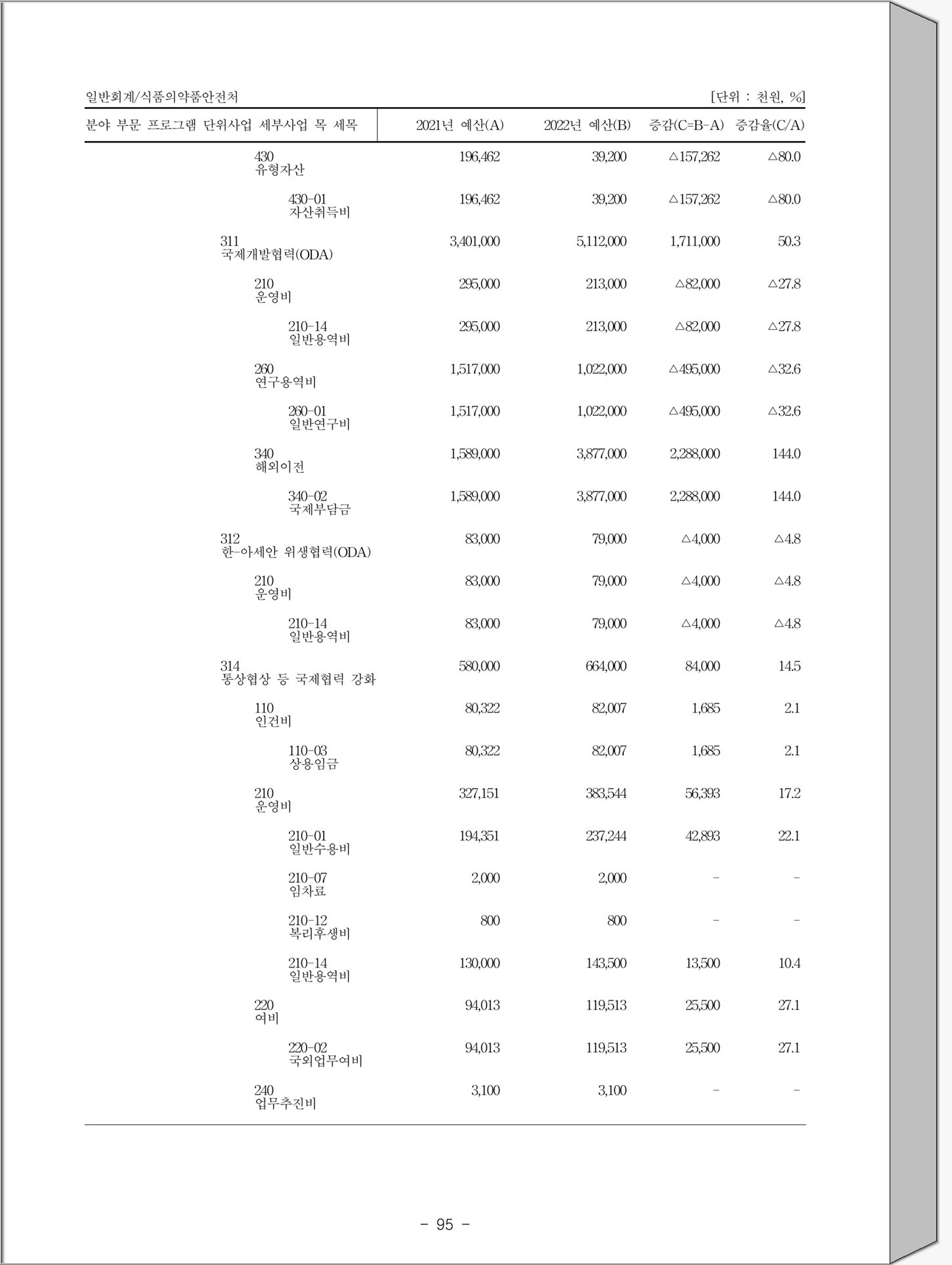 일반회계/식품의약품안전처 [단위 : 천원, %]

| 분야 부문 프로그램 단위사업 세부사업 목 세목 | 2021년 예산(A) | 2022년 예산(B) | 증감(C=B-A) | 증감율(C/A) |
|---|---|---|---|---|
| 430 유형자산 | 196,462 | 39,200 | △157,262 | △80.0 |
| 430-01 자산취득비 | 196,462 | 39,200 | △157,262 | △80.0 |
| 311 국제개발협력(ODA) | 3,401,000 | 5,112,000 | 1,711,000 | 50.3 |
| 210 운영비 | 295,000 | 213,000 | △82,000 | △27.8 |
| 210-14 일반용역비 | 295,000 | 213,000 | △82,000 | △27.8 |
| 260 연구용역비 | 1,517,000 | 1,022,000 | △495,000 | △32.6 |
| 260-01 일반연구비 | 1,517,000 | 1,022,000 | △495,000 | △32.6 |
| 340 해외이전 | 1,589,000 | 3,877,000 | 2,288,000 | 144.0 |
| 340-02 국제부담금 | 1,589,000 | 3,877,000 | 2,288,000 | 144.0 |
| 312 한-아세안 위생협력(ODA) | 83,000 | 79,000 | △4,000 | △4.8 |
| 210 운영비 | 83,000 | 79,000 | △4,000 | △4.8 |
| 210-14 일반용역비 | 83,000 | 79,000 | △4,000 | △4.8 |
| 314 통상협상 등 국제협력 강화 | 580,000 | 664,000 | 84,000 | 14.5 |
| 110 인건비 | 80,322 | 82,007 | 1,685 | 2.1 |
| 110-03 상용임금 | 80,322 | 82,007 | 1,685 | 2.1 |
| 210 운영비 | 327,151 | 383,544 | 56,393 | 17.2 |
| 210-01 일반수용비 | 194,351 | 237,244 | 42,893 | 22.1 |
| 210-07 임차료 | 2,000 | 2,000 | - | - |
| 210-12 복리후생비 | 800 | 800 | - | - |
| 210-14 일반용역비 | 130,000 | 143,500 | 13,500 | 10.4 |
| 220 여비 | 94,013 | 119,513 | 25,500 | 27.1 |
| 220-02 국외업무여비 | 94,013 | 119,513 | 25,500 | 27.1 |
| 240 업무추진비 | 3,100 | 3,100 | - | - |

- 95 -